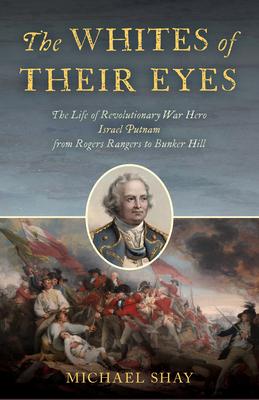 The WHITES of THEIR EYES

The Life of Revolutionary War Hero Israel Putnam from Rogers Rangers to Bunker Hill

MICHAEL SHAY